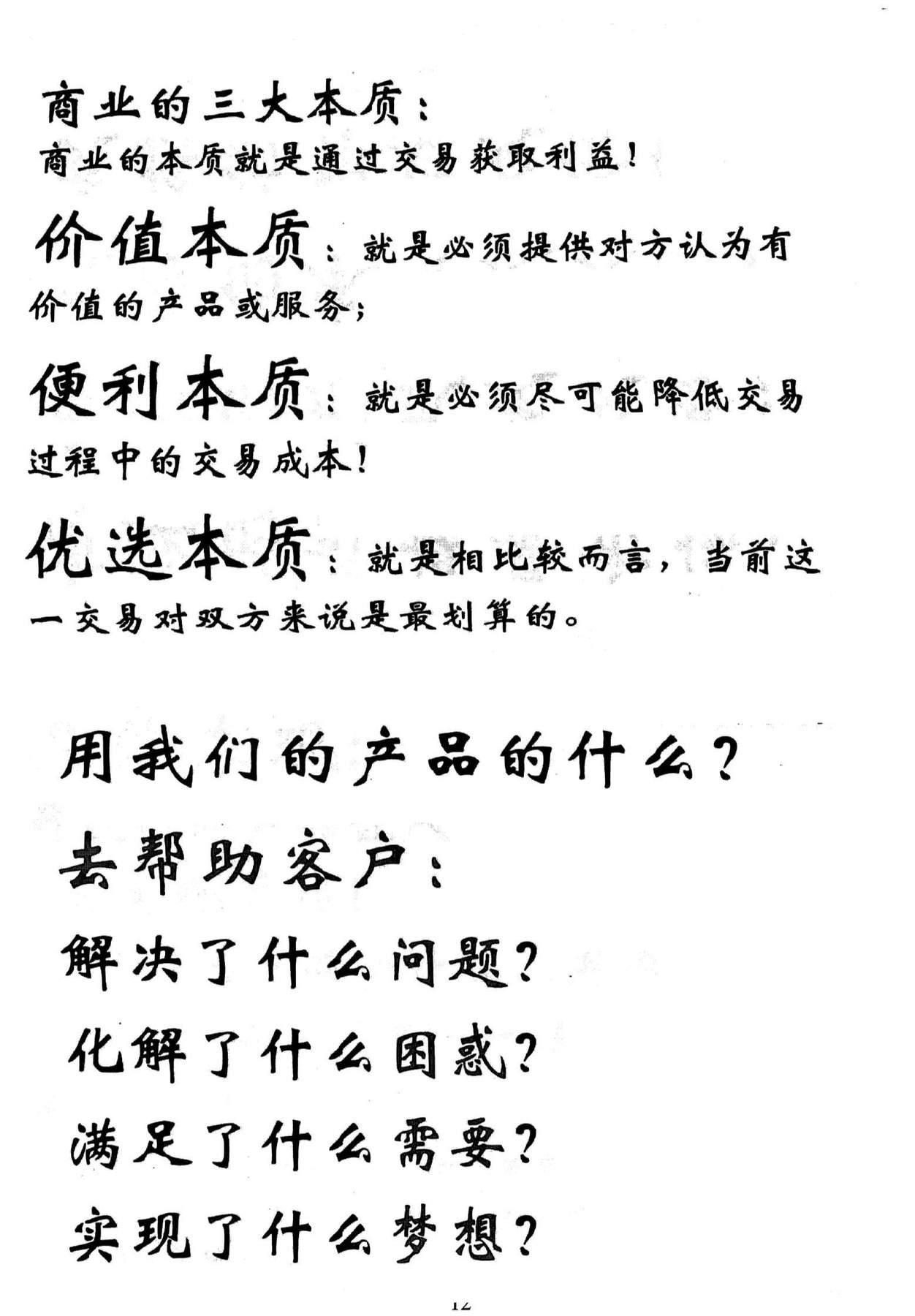 商业的三大本质：
商业的本质就是通过交易获取利益！

价值本质：就是必须提供对方认为有价值的产品或服务；

便利本质：就是必须尽可能降低交易过程中的交易成本！

优选本质：就是相比较而言，当前这一交易对双方来说是最划算的。

用我们的产品的什么？
去帮助客户：
解决了什么问题？
化解了什么困惑？
满足了什么需要？
实现了什么梦想？

12